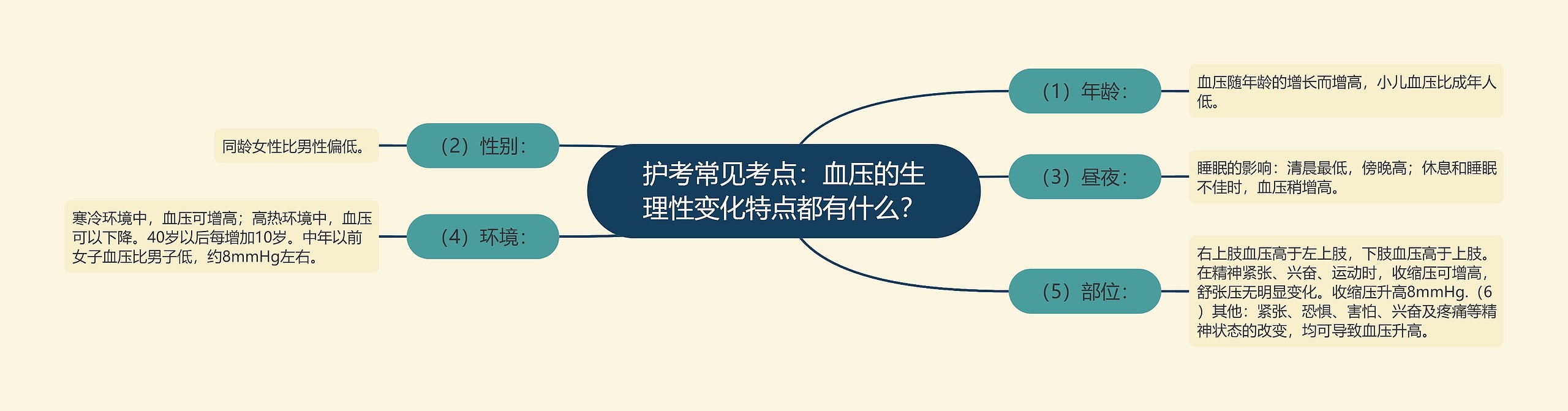 护考常见考点：血压的生理性变化特点都有什么？

（1）年龄：

血压随年龄的增长而增高，小儿血压比成年人低。

（2）性别：

同龄女性比男性偏低。

（3）昼夜：

睡眠的影响：清晨最低，傍晚高；休息和睡眠不佳时，血压稍增高。

（4）环境：

寒冷环境中，血压可增高；高热环境中，血压可以下降。40岁以后每增加10岁。中年以前女子血压比男子低，约8mmHg左右。

（5）部位：

右上肢血压高于左上肢，下肢血压高于上肢。在精神紧张、兴奋、运动时，收缩压可增高，舒张压无明显变化。收缩压升高8mmHg.（6）其他：紧张、恐惧、害怕、兴奋及疼痛等精神状态的改变，均可导致血压升高。